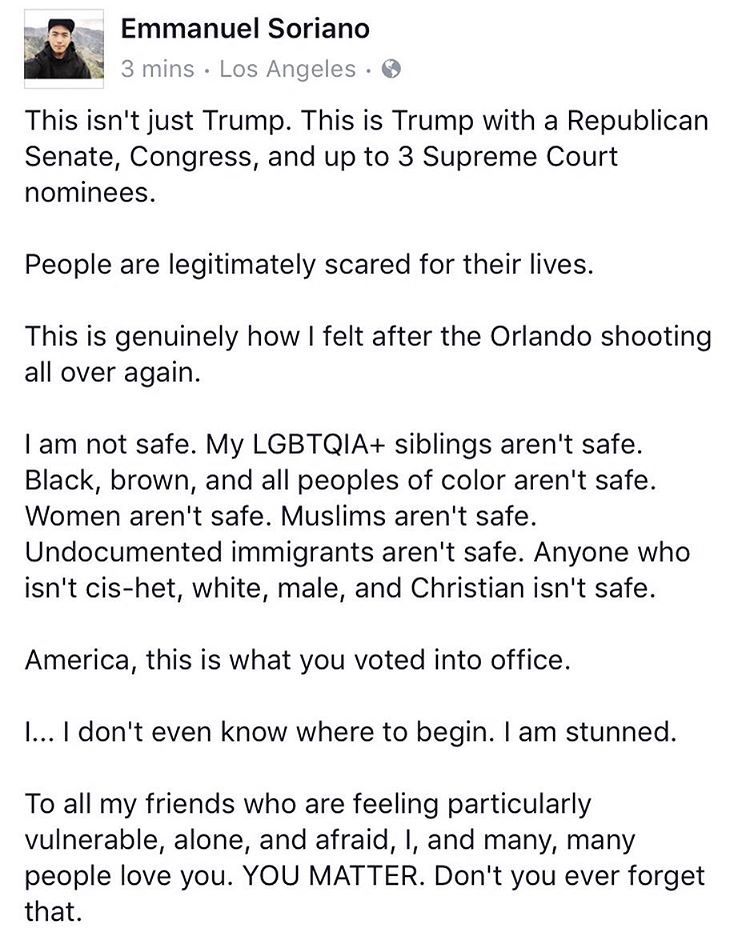 Emmanuel Soriano
3 mins · Los Angeles ·

This isn't just Trump. This is Trump with a Republican Senate, Congress, and up to 3 Supreme Court nominees.

People are legitimately scared for their lives.

This is genuinely how I felt after the Orlando shooting all over again.

I am not safe. My LGBTQIA+ siblings aren't safe. Black, brown, and all peoples of color aren't safe. Women aren't safe. Muslims aren't safe. Undocumented immigrants aren't safe. Anyone who isn't cis-het, white, male, and Christian isn't safe.

America, this is what you voted into office.

I... I don't even know where to begin. I am stunned.

To all my friends who are feeling particularly vulnerable, alone, and afraid, I, and many, many people love you. YOU MATTER. Don't you ever forget that.